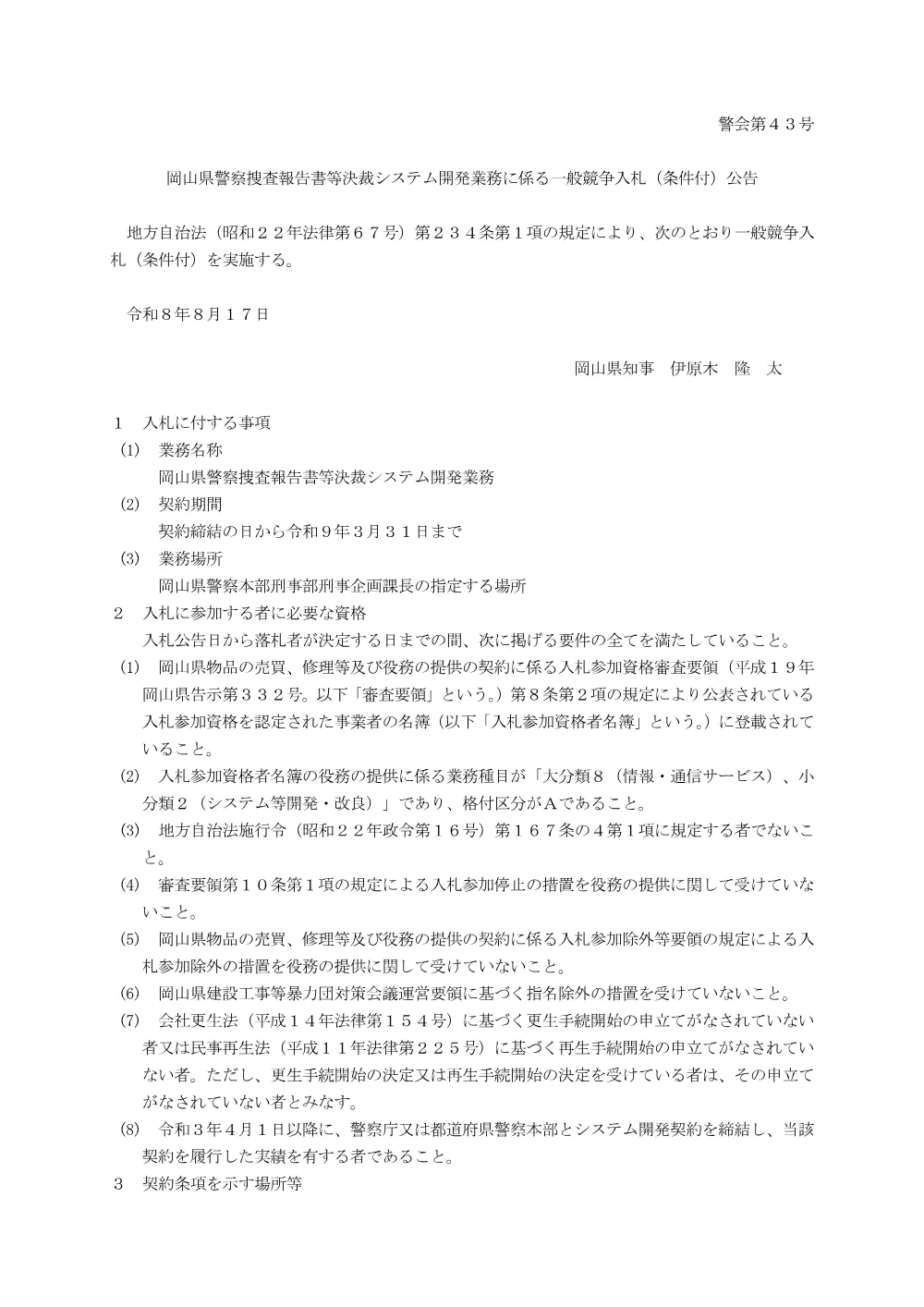 警会第４３号

岡山県警察捜査報告書等決裁システム開発業務に係る一般競争入札（条件付）公告

地方自治法（昭和２２年法律第６７号）第２３４条第１項の規定により、次のとおり一般競争入札（条件付）を実施する。

令和８年８月１７日

岡山県知事　伊原木　隆　太

１　入札に付する事項
(1)　業務名称
岡山県警察捜査報告書等決裁システム開発業務
(2)　契約期間
契約締結の日から令和９年３月３１日まで
(3)　業務場所
岡山県警察本部刑事部刑事企画課長の指定する場所
２　入札に参加する者に必要な資格
入札公告日から落札者が決定する日までの間、次に掲げる要件の全てを満たしていること。
(1)　岡山県物品の売買、修理等及び役務の提供の契約に係る入札参加資格審査要領（平成１９年岡山県告示第３３２号。以下「審査要領」という。）第８条第２項の規定により公表されている入札参加資格を認定された事業者の名簿（以下「入札参加資格者名簿」という。）に登載されていること。
(2)　入札参加資格者名簿の役務の提供に係る業務種目が「大分類８（情報・通信サービス）、小分類２（システム等開発・改良）」であり、格付区分がＡであること。
(3)　地方自治法施行令（昭和２２年政令第１６号）第１６７条の４第１項に規定する者でないこと。
(4)　審査要領第１０条第１項の規定による入札参加停止の措置を役務の提供に関して受けていないこと。
(5)　岡山県物品の売買、修理等及び役務の提供の契約に係る入札参加除外等要領の規定による入札参加除外の措置を役務の提供に関して受けていないこと。
(6)　岡山県建設工事等暴力団対策会議運営要領に基づく指名除外の措置を受けていないこと。
(7)　会社更生法（平成１４年法律第１５４号）に基づく更生手続開始の申立てがなされていない者又は民事再生法（平成１１年法律第２２５号）に基づく再生手続開始の申立てがなされていない者。ただし、更生手続開始の決定又は再生手続開始の決定を受けている者は、その申立てがなされていない者とみなす。
(8)　令和３年４月１日以降に、警察庁又は都道府県警察本部とシステム開発契約を締結し、当該契約を履行した実績を有する者であること。
３　契約条項を示す場所等